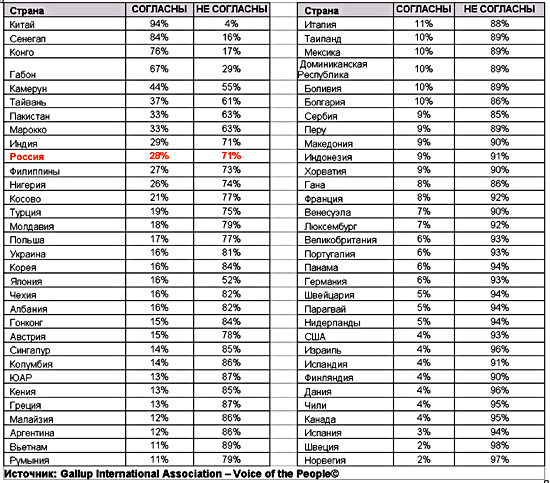 | Страна | СОГЛАСНЫ | НЕ СОГЛАСНЫ |
|---|---|---|
| Китай | 94% | 4% |
| Сенегал | 84% | 16% |
| Конго | 76% | 17% |
| Габон | 67% | 29% |
| Камерун | 44% | 55% |
| Тайвань | 37% | 61% |
| Пакистан | 33% | 63% |
| Марокко | 33% | 63% |
| Индия | 29% | 71% |
| Россия | 28% | 71% |
| Филиппины | 27% | 73% |
| Нигерия | 26% | 74% |
| Косово | 21% | 77% |
| Турция | 19% | 75% |
| Молдавия | 18% | 79% |
| Польша | 17% | 77% |
| Украина | 16% | 81% |
| Корея | 16% | 84% |
| Япония | 16% | 52% |
| Чехия | 16% | 82% |
| Албания | 16% | 82% |
| Гонконг | 15% | 84% |
| Австрия | 15% | 78% |
| Сингапур | 14% | 85% |
| Колумбия | 14% | 86% |
| ЮАР | 13% | 87% |
| Кения | 13% | 85% |
| Греция | 13% | 87% |
| Малайзия | 12% | 86% |
| Аргентина | 12% | 86% |
| Вьетнам | 11% | 89% |
| Румыния | 11% | 79% |

| Страна | СОГЛАСНЫ | НЕ СОГЛАСНЫ |
|---|---|---|
| Италия | 11% | 88% |
| Таиланд | 10% | 89% |
| Мексика | 10% | 89% |
| Доминиканская Республика | 10% | 89% |
| Боливия | 10% | 89% |
| Болгария | 10% | 86% |
| Сербия | 9% | 85% |
| Перу | 9% | 89% |
| Македония | 9% | 90% |
| Индонезия | 9% | 91% |
| Хорватия | 9% | 90% |
| Гана | 8% | 86% |
| Франция | 8% | 92% |
| Венесуэла | 7% | 90% |
| Люксембург | 7% | 92% |
| Великобритания | 6% | 93% |
| Португалия | 6% | 93% |
| Панама | 6% | 94% |
| Германия | 6% | 93% |
| Швейцария | 5% | 94% |
| Парагвай | 5% | 94% |
| Нидерланды | 5% | 94% |
| США | 4% | 93% |
| Израиль | 4% | 96% |
| Исландия | 4% | 91% |
| Финляндия | 4% | 90% |
| Дания | 4% | 96% |
| Чили | 4% | 95% |
| Канада | 4% | 95% |
| Испания | 3% | 94% |
| Швеция | 2% | 98% |
| Норвегия | 2% | 97% |

Источник: Gallup International Association – Voice of the People©